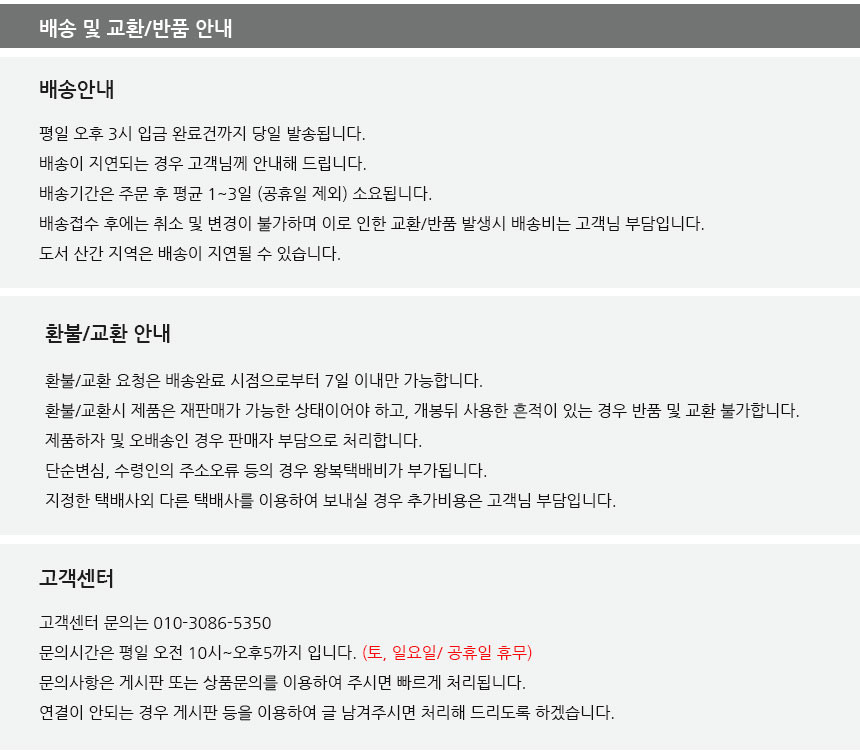 배송 및 교환/반품 안내

배송안내

평일 오후 3시 입금 완료건까지 당일 발송됩니다.
배송이 지연되는 경우 고객님께 안내해 드립니다.
배송기간은 주문 후 평균 1~3일 (공휴일 제외) 소요됩니다.
배송접수 후에는 취소 및 변경이 불가하며 이로 인한 교환/반품 발생시 배송비는 고객님 부담입니다.
도서 산간 지역은 배송이 지연될 수 있습니다.

환불/교환 안내

환불/교환 요청은 배송완료 시점으로부터 7일 이내만 가능합니다.
환불/교환시 제품은 재판매가 가능한 상태이어야 하고, 개봉뒤 사용한 흔적이 있는 경우 반품 및 교환 불가합니다.
제품하자 및 오배송인 경우 판매자 부담으로 처리합니다.
단순변심, 수령인의 주소오류 등의 경우 왕복택배비가 부가됩니다.
지정한 택배사외 다른 택배사를 이용하여 보내실 경우 추가비용은 고객님 부담입니다.

고객센터

고객센터 문의는 010-3086-5350
문의시간은 평일 오전 10시~오후5까지 입니다. (토, 일요일/ 공휴일 휴무)
문의사항은 게시판 또는 상품문의를 이용하여 주시면 빠르게 처리됩니다.
연결이 안되는 경우 게시판 등을 이용하여 글 남겨주시면 처리해 드리도록 하겠습니다.